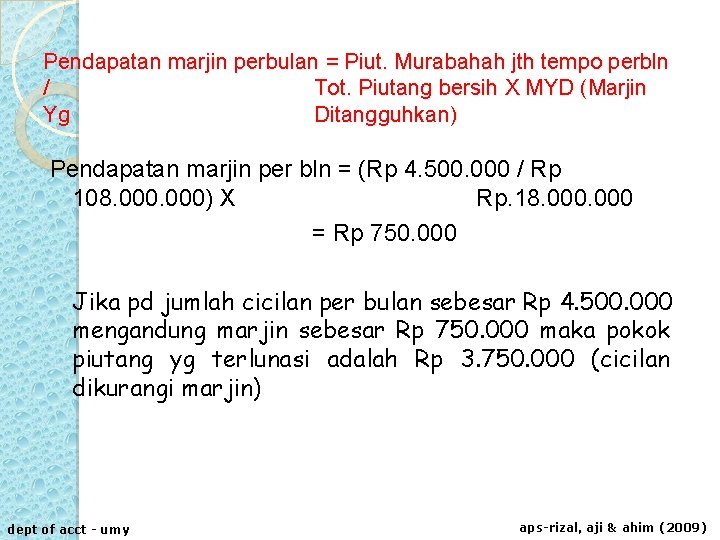 Pendapatan marjin perbulan = Piut. Murabahah jth tempo perbln / Tot. Piutang bersih X MYD (Marjin Yg Ditangguhkan)

Pendapatan marjin per bln = (Rp 4.500.000 / Rp 108.000.000) X Rp.18.000.000

= Rp 750.000

Jika pd jumlah cicilan per bulan sebesar Rp 4.500.000 mengandung marjin sebesar Rp 750.000 maka pokok piutang yg terlunasi adalah Rp 3.750.000 (cicilan dikurangi marjin)

dept of acct - umy

aps-rizal, aji & ahim (2009)